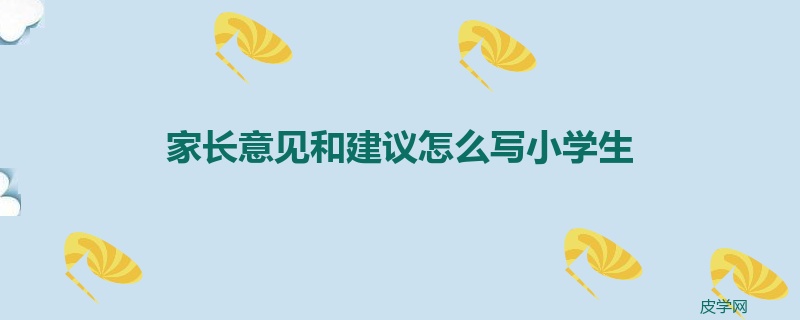 家长意见和建议怎么写小学生

皮学网